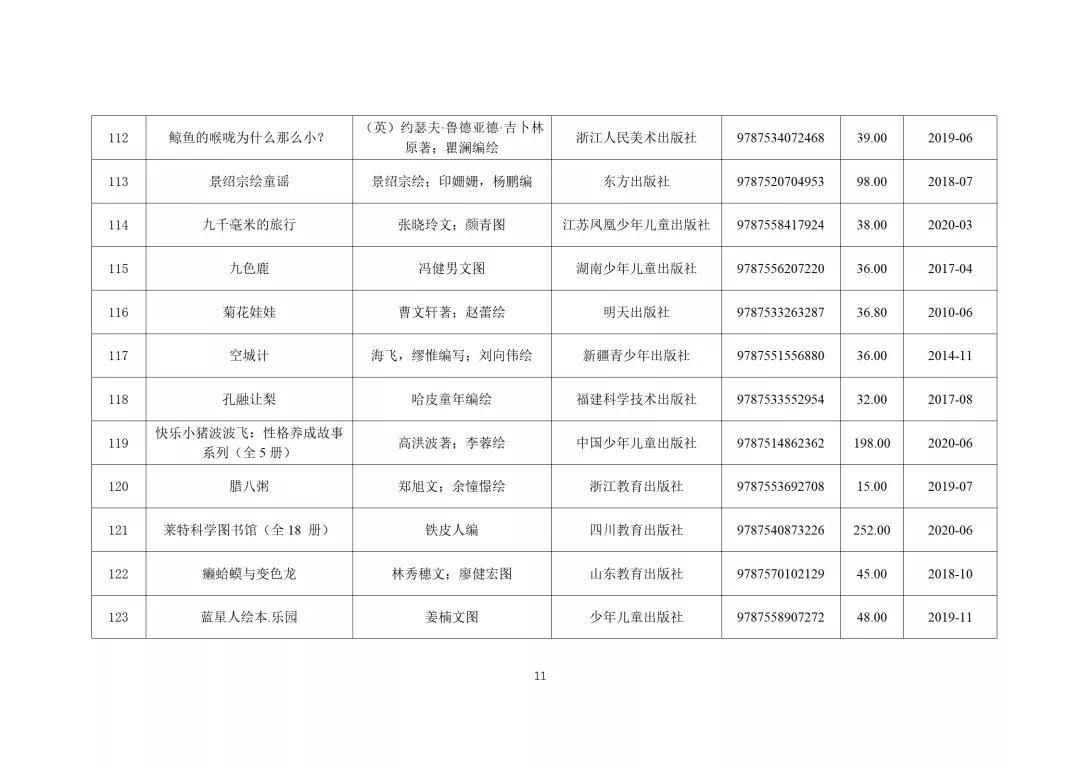 | 112 | 鲸鱼的喉咙为什么那么小? | (英)约瑟夫·鲁德亚德·吉卜林原著;瞿澜编绘 | 浙江人民美术出版社 | 9787534072468 | 39.00 | 2019-06 |
|---|---|---|---|---|---|---|
| 113 | 景绍宗绘童谣 | 景绍宗绘;印姗姗,杨鹏编 | 东方出版社 | 9787520704953 | 98.00 | 2018-07 |
| 114 | 九千毫米的旅行 | 张晓玲文;颜青图 | 江苏凤凰少年儿童出版社 | 9787558417924 | 38.00 | 2020-03 |
| 115 | 九色鹿 | 冯健男文图 | 湖南少年儿童出版社 | 9787556207220 | 36.00 | 2017-04 |
| 116 | 菊花娃娃 | 曹文轩著;赵蕾绘 | 明天出版社 | 9787533263287 | 36.80 | 2010-06 |
| 117 | 空城计 | 海飞,缪惟编写;刘向伟绘 | 新疆青少年出版社 | 9787551556880 | 36.00 | 2014-11 |
| 118 | 孔融让梨 | 哈皮童年编绘 | 福建科学技术出版社 | 9787533552954 | 32.00 | 2017-08 |
| 119 | 快乐小猪波波飞:性格养成故事系列(全5册) | 高洪波著;李蓉绘 | 中国少年儿童出版社 | 9787514862362 | 198.00 | 2020-06 |
| 120 | 腊八粥 | 郑旭文;余憧憬绘 | 浙江教育出版社 | 9787553692708 | 15.00 | 2019-07 |
| 121 | 莱特科学图书馆(全18册) | 铁皮人编 | 四川教育出版社 | 9787540873226 | 252.00 | 2020-06 |
| 122 | 癞蛤蟆与变色龙 | 林秀穗文;廖健宏图 | 山东教育出版社 | 9787570102129 | 45.00 | 2018-10 |
| 123 | 蓝星人绘本.乐园 | 姜楠文图 | 少年儿童出版社 | 9787558907272 | 48.00 | 2019-11 |

11